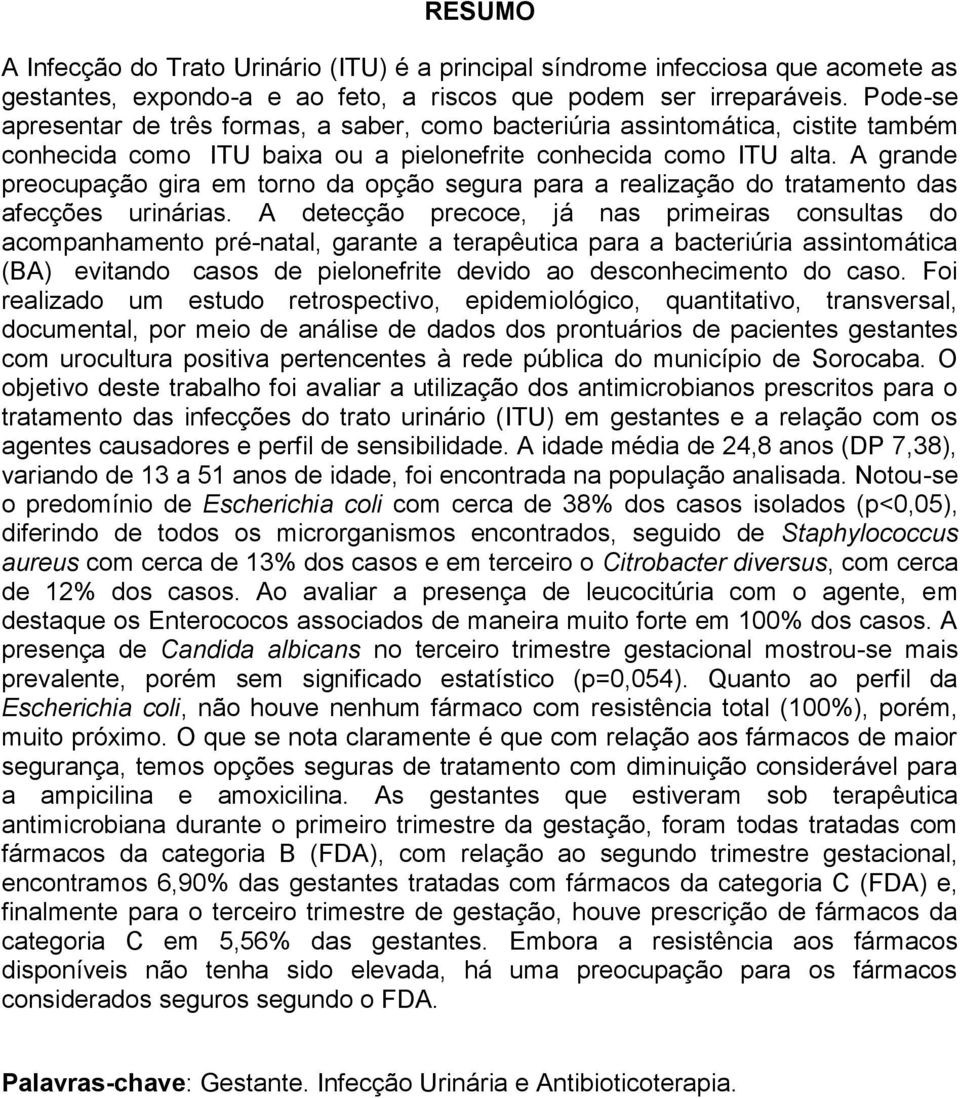 RESUMO

A Infecção do Trato Urinário (ITU) é a principal síndrome infecciosa que acomete as gestantes, expondo-a e ao feto, a riscos que podem ser irreparáveis. Pode-se apresentar de três formas, a saber, como bacteriúria assintomática, cistite também conhecida como ITU baixa ou a pielonefrite conhecida como ITU alta. A grande preocupação gira em torno da opção segura para a realização do tratamento das afecções urinárias. A detecção precoce, já nas primeiras consultas do acompanhamento pré-natal, garante a terapêutica para a bacteriúria assintomática (BA) evitando casos de pielonefrite devido ao desconhecimento do caso. Foi realizado um estudo retrospectivo, epidemiológico, quantitativo, transversal, documental, por meio de análise de dados dos prontuários de pacientes gestantes com urocultura positiva pertencentes à rede pública do município de Sorocaba. O objetivo deste trabalho foi avaliar a utilização dos antimicrobianos prescritos para o tratamento das infecções do trato urinário (ITU) em gestantes e a relação com os agentes causadores e perfil de sensibilidade. A idade média de 24,8 anos (DP 7,38), variando de 13 a 51 anos de idade, foi encontrada na população analisada. Notou-se o predomínio de Escherichia coli com cerca de 38% dos casos isolados (p<0,05), diferindo de todos os microrganismos encontrados, seguido de Staphylococcus aureus com cerca de 13% dos casos e em terceiro o Citrobacter diversus, com cerca de 12% dos casos. Ao avaliar a presença de leucocitúria com o agente, em destaque os Enterococos associados de maneira muito forte em 100% dos casos. A presença de Candida albicans no terceiro trimestre gestacional mostrou-se mais prevalente, porém sem significado estatístico (p=0,054). Quanto ao perfil da Escherichia coli, não houve nenhum fármaco com resistência total (100%), porém, muito próximo. O que se nota claramente é que com relação aos fármacos de maior segurança, temos opções seguras de tratamento com diminuição considerável para a ampicilina e amoxicilina. As gestantes que estiveram sob terapêutica antimicrobiana durante o primeiro trimestre da gestação, foram todas tratadas com fármacos da categoria B (FDA), com relação ao segundo trimestre gestacional, encontramos 6,90% das gestantes tratadas com fármacos da categoria C (FDA) e, finalmente para o terceiro trimestre de gestação, houve prescrição de fármacos da categoria C em 5,56% das gestantes. Embora a resistência aos fármacos disponíveis não tenha sido elevada, há uma preocupação para os fármacos considerados seguros segundo o FDA.

Palavras-chave: Gestante. Infecção Urinária e Antibioticoterapia.